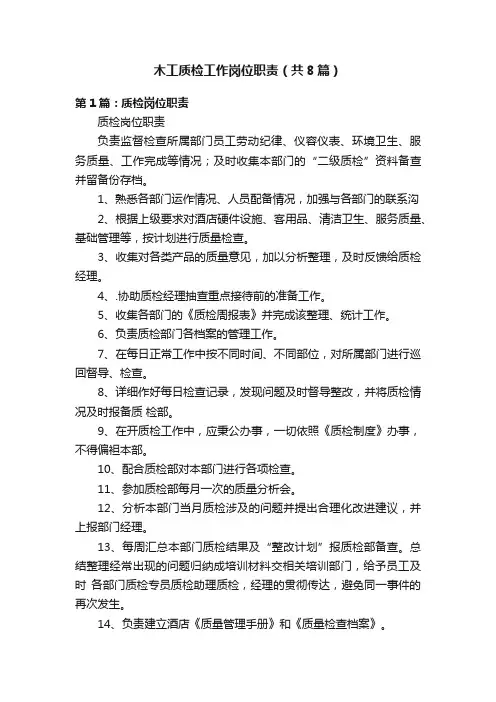 木工质检工作岗位职责（共8篇）

第1篇：质检岗位职责

质检岗位职责

负责监督检查所属部门员工劳动纪律、仪容仪表、环境卫生、服务质量、工作完成等情况；及时收集本部门的“二级质检”资料备查并留备份存档。

1、熟悉各部门运作情况、人员配备情况，加强与各部门的联系沟

2、根据上级要求对酒店硬件设施、客用品、清洁卫生、服务质量、基础管理等，按计划进行质量检查。

3、收集对各类产品的质量意见，加以分析整理，及时反馈给质检经理。

4、.协助质检经理抽查重点接待前的准备工作。

5、收集各部门的《质检周报表》并完成该整理、统计工作。

6、负责质检部门各档案的管理工作。

7、在每日正常工作中按不同时间、不同部位，对所属部门进行巡回督导、检查。

8、详细作好每日检查记录，发现问题及时督导整改，并将质检情况及时报备质 检部。

9、在开质检工作中，应秉公办事，一切依照《质检制度》办事，不得偏袒本部。

10、配合质检部对本部门进行各项检查。

11、参加质检部每月一次的质量分析会。

12、分析本部门当月质检涉及的问题并提出合理化改进建议，并上报部门经理。

13、每周汇总本部门质检结果及“整改计划”报质检部备查。总结整理经常出现的问题归纳成培训材料交相关培训部门，给予员工及时 各部门质检专员质检助理质检，经理的贯彻传达，避免同一事件的再次发生。

14、负责建立酒店《质量管理手册》和《质量检查档案》。